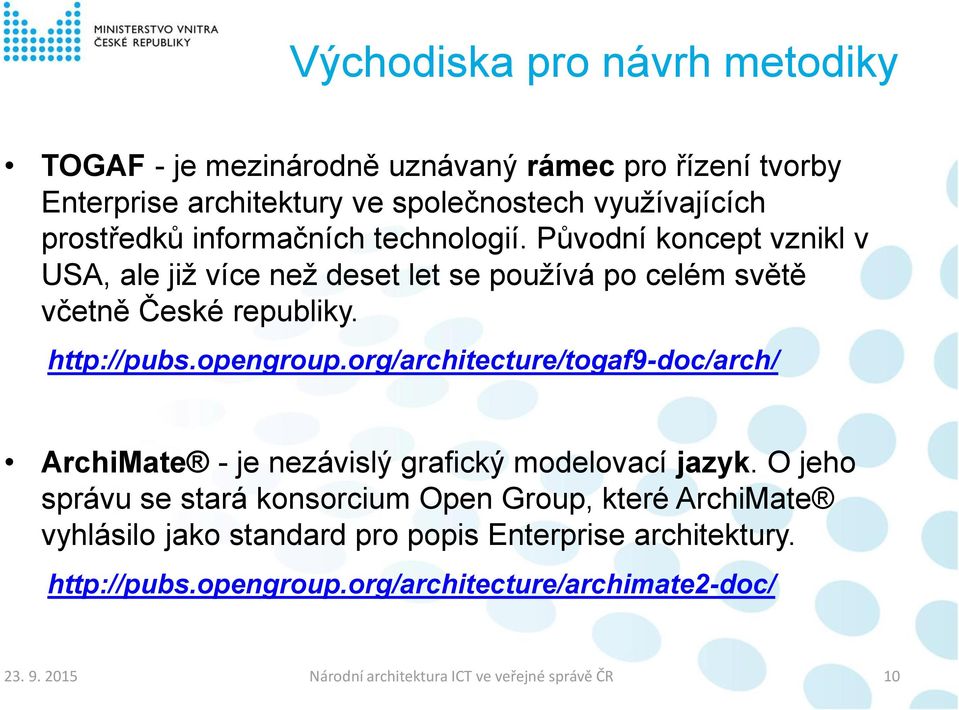 MINISTERSTVO VNITRA
ČESKÉ REPUBLIKY

Východiska pro návrh metodiky

• TOGAF - je mezinárodně uznávaný rámec pro řízení tvorby Enterprise architektury ve společnostech využívajících prostředků informačních technologií. Původní koncept vznikl v USA, ale již více než deset let se používá po celém světě včetně České republiky.

http://pubs.opengroup.org/architecture/togaf9-doc/arch/

• ArchiMate® - je nezávislý grafický modelovací jazyk. O jeho správu se stará konsorcium Open Group, které ArchiMate® vyhlásilo jako standard pro popis Enterprise architektury.

http://pubs.opengroup.org/architecture/archimate2-doc/

23. 9. 2015

Národní architektura ICT ve veřejné správě ČR

10